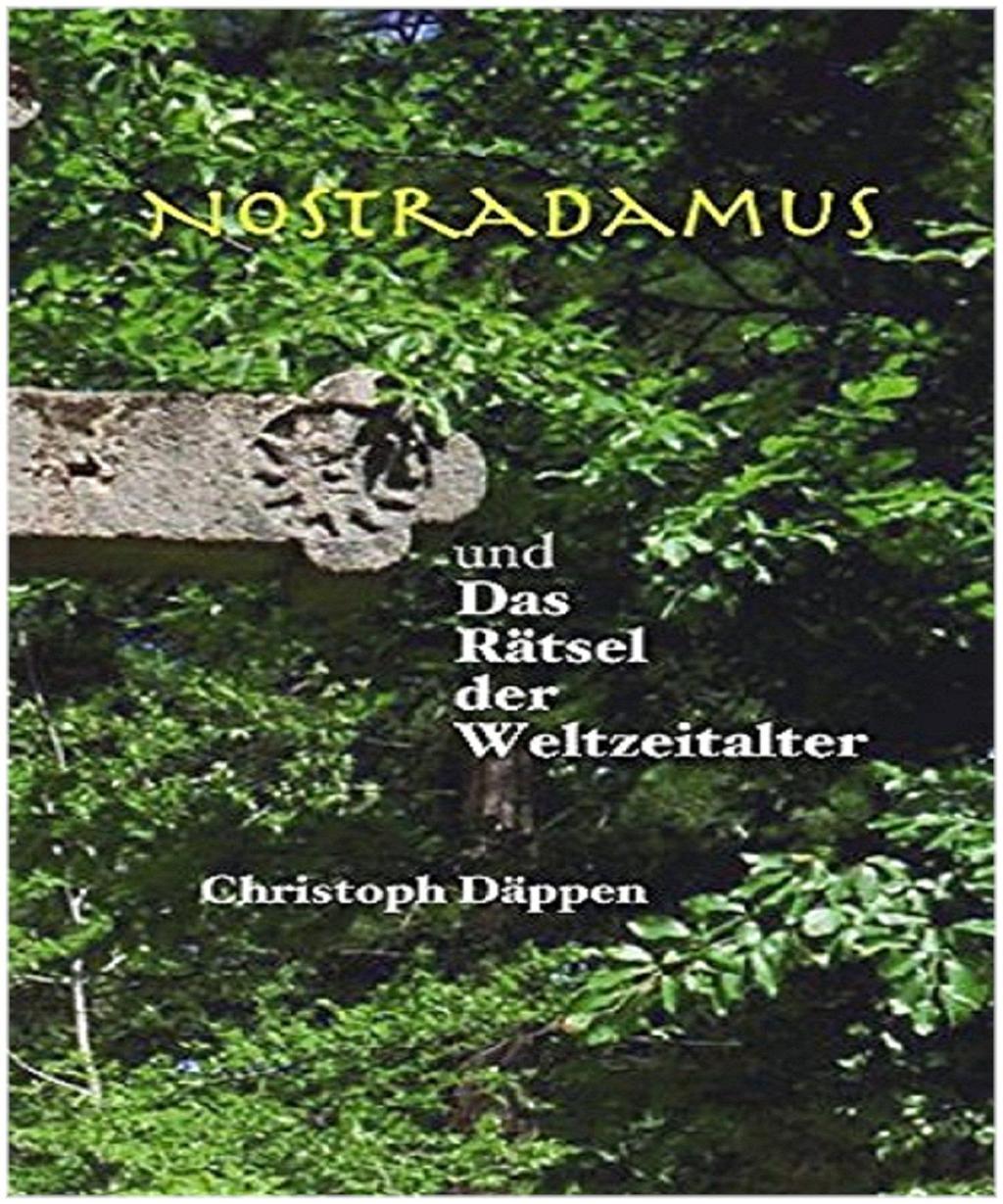 NOSTRADAMUS

und
Das
Rätsel
der
Weltzeitalter

Christoph Däppen